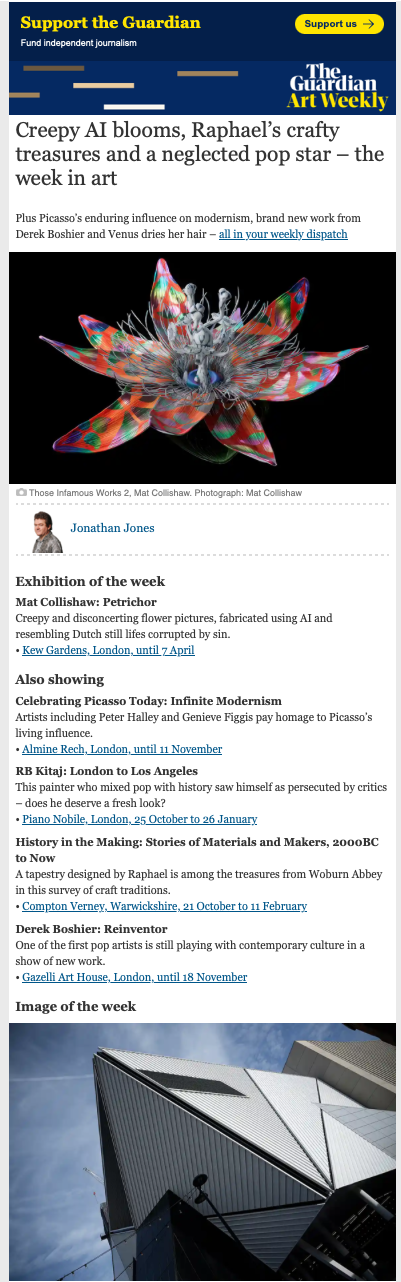 Support the Guardian
Fund independent journalism
Support us →

The Guardian
Art Weekly

Creepy AI blooms, Raphael's crafty treasures and a neglected pop star – the week in art

Plus Picasso's enduring influence on modernism, brand new work from Derek Boshier and Venus dries her hair – all in your weekly dispatch

Those Infamous Works 2, Mat Collishaw. Photograph: Mat Collishaw

Jonathan Jones

Exhibition of the week

Mat Collishaw: Petrichor
Creepy and disconcerting flower pictures, fabricated using AI and resembling Dutch still lifes corrupted by sin.
• Kew Gardens, London, until 7 April

Also showing

Celebrating Picasso Today: Infinite Modernism
Artists including Peter Halley and Genieve Figgis pay homage to Picasso's living influence.
• Almine Rech, London, until 11 November

RB Kitaj: London to Los Angeles
This painter who mixed pop with history saw himself as persecuted by critics – does he deserve a fresh look?
• Piano Nobile, London, 25 October to 26 January

History in the Making: Stories of Materials and Makers, 2000BC to Now
A tapestry designed by Raphael is among the treasures from Woburn Abbey in this survey of craft traditions.
• Compton Verney, Warwickshire, 21 October to 11 February

Derek Boshier: Reinventor
One of the first pop artists is still playing with contemporary culture in a show of new work.
• Gazelli Art House, London, until 18 November

Image of the week